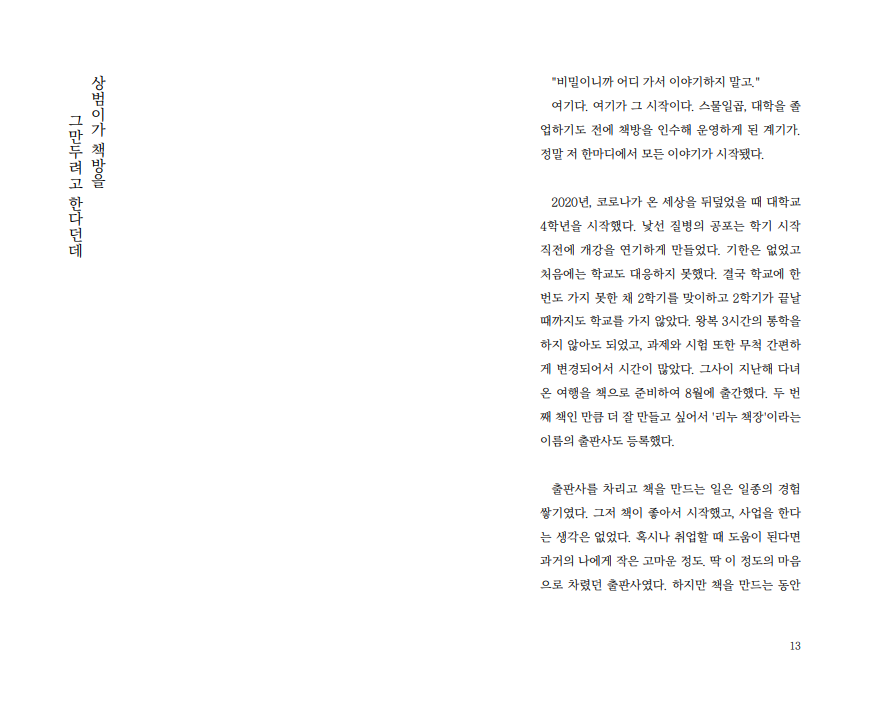 상범이가 책방을
그만두려고 한다던데

"비밀이니까 어디 가서 이야기하지 말고."

여기다. 여기가 그 시작이다. 스물일곱, 대학을 졸업하기도 전에 책방을 인수해 운영하게 된 계기가. 정말 저 한마디에서 모든 이야기가 시작됐다.

2020년, 코로나가 온 세상을 뒤덮었을 때 대학교 4학년을 시작했다. 낯선 질병의 공포는 학기 시작 직전에 개강을 연기하게 만들었다. 기한은 없었고 처음에는 학교도 대응하지 못했다. 결국 학교에 한 번도 가지 못한 채 2학기를 맞이하고 2학기가 끝날 때까지도 학교를 가지 않았다. 왕복 3시간의 통학을 하지 않아도 되었고, 과제와 시험 또한 무척 간편하게 변경되어서 시간이 많았다. 그사이 지난해 다녀온 여행을 책으로 준비하여 8월에 출간했다. 두 번째 책인 만큼 더 잘 만들고 싶어서 '리누 책장'이라는 이름의 출판사도 등록했다.

출판사를 차리고 책을 만드는 일은 일종의 경험 쌓기였다. 그저 책이 좋아서 시작했고, 사업을 한다는 생각은 없었다. 혹시나 취업할 때 도움이 된다면 과거의 나에게 작은 고마운 정도. 딱 이 정도의 마음으로 차렸던 출판사였다. 하지만 책을 만드는 동안

13